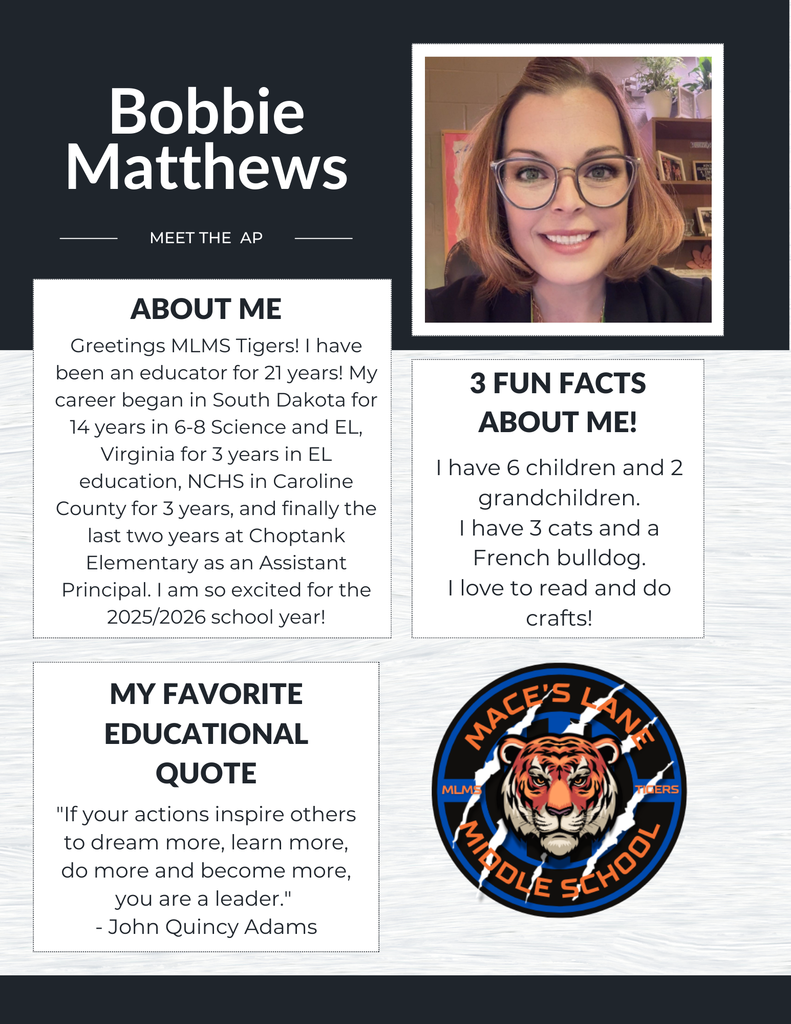 Bobbie Matthews

MEET THE AP

ABOUT ME

Greetings MLMS Tigers! I have been an educator for 21 years! My career began in South Dakota for 14 years in 6-8 Science and EL, Virginia for 3 years in EL education, NCHS in Caroline County for 3 years, and finally the last two years at Choptank Elementary as an Assistant Principal. I am so excited for the 2025/2026 school year!

3 FUN FACTS ABOUT ME!

I have 6 children and 2 grandchildren.
I have 3 cats and a French bulldog.
I love to read and do crafts!

MY FAVORITE EDUCATIONAL QUOTE

"If your actions inspire others to dream more, learn more, do more and become more, you are a leader."
- John Quincy Adams

MACE'S LANE
MLMS
TIGERS
MIDDLE SCHOOL